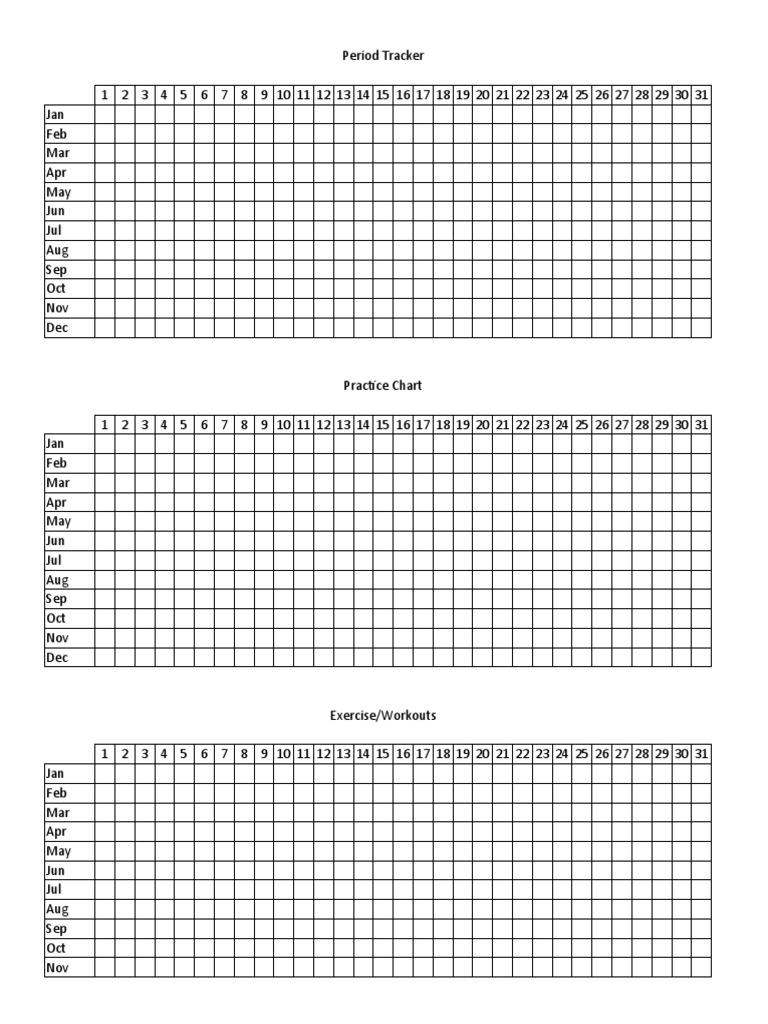 Period Tracker

| | 1 | 2 | 3 | 4 | 5 | 6 | 7 | 8 | 9 | 10 | 11 | 12 | 13 | 14 | 15 | 16 | 17 | 18 | 19 | 20 | 21 | 22 | 23 | 24 | 25 | 26 | 27 | 28 | 29 | 30 | 31 |
|---|---|---|---|---|---|---|---|---|---|---|---|---|---|---|---|---|---|---|---|---|---|---|---|---|---|---|---|---|---|---|---|
| Jan | | | | | | | | | | | | | | | | | | | | | | | | | | | | | | | |
| Feb | | | | | | | | | | | | | | | | | | | | | | | | | | | | | | | |
| Mar | | | | | | | | | | | | | | | | | | | | | | | | | | | | | | | |
| Apr | | | | | | | | | | | | | | | | | | | | | | | | | | | | | | | |
| May | | | | | | | | | | | | | | | | | | | | | | | | | | | | | | | |
| Jun | | | | | | | | | | | | | | | | | | | | | | | | | | | | | | | |
| Jul | | | | | | | | | | | | | | | | | | | | | | | | | | | | | | | |
| Aug | | | | | | | | | | | | | | | | | | | | | | | | | | | | | | | |
| Sep | | | | | | | | | | | | | | | | | | | | | | | | | | | | | | | |
| Oct | | | | | | | | | | | | | | | | | | | | | | | | | | | | | | | |
| Nov | | | | | | | | | | | | | | | | | | | | | | | | | | | | | | | |
| Dec | | | | | | | | | | | | | | | | | | | | | | | | | | | | | | | |

Practice Chart

| | 1 | 2 | 3 | 4 | 5 | 6 | 7 | 8 | 9 | 10 | 11 | 12 | 13 | 14 | 15 | 16 | 17 | 18 | 19 | 20 | 21 | 22 | 23 | 24 | 25 | 26 | 27 | 28 | 29 | 30 | 31 |
|---|---|---|---|---|---|---|---|---|---|---|---|---|---|---|---|---|---|---|---|---|---|---|---|---|---|---|---|---|---|---|---|
| Jan | | | | | | | | | | | | | | | | | | | | | | | | | | | | | | | |
| Feb | | | | | | | | | | | | | | | | | | | | | | | | | | | | | | | |
| Mar | | | | | | | | | | | | | | | | | | | | | | | | | | | | | | | |
| Apr | | | | | | | | | | | | | | | | | | | | | | | | | | | | | | | |
| May | | | | | | | | | | | | | | | | | | | | | | | | | | | | | | | |
| Jun | | | | | | | | | | | | | | | | | | | | | | | | | | | | | | | |
| Jul | | | | | | | | | | | | | | | | | | | | | | | | | | | | | | | |
| Aug | | | | | | | | | | | | | | | | | | | | | | | | | | | | | | | |
| Sep | | | | | | | | | | | | | | | | | | | | | | | | | | | | | | | |
| Oct | | | | | | | | | | | | | | | | | | | | | | | | | | | | | | | |
| Nov | | | | | | | | | | | | | | | | | | | | | | | | | | | | | | | |
| Dec | | | | | | | | | | | | | | | | | | | | | | | | | | | | | | | |

Exercise/Workouts

| | 1 | 2 | 3 | 4 | 5 | 6 | 7 | 8 | 9 | 10 | 11 | 12 | 13 | 14 | 15 | 16 | 17 | 18 | 19 | 20 | 21 | 22 | 23 | 24 | 25 | 26 | 27 | 28 | 29 | 30 | 31 |
|---|---|---|---|---|---|---|---|---|---|---|---|---|---|---|---|---|---|---|---|---|---|---|---|---|---|---|---|---|---|---|---|
| Jan | | | | | | | | | | | | | | | | | | | | | | | | | | | | | | | |
| Feb | | | | | | | | | | | | | | | | | | | | | | | | | | | | | | | |
| Mar | | | | | | | | | | | | | | | | | | | | | | | | | | | | | | | |
| Apr | | | | | | | | | | | | | | | | | | | | | | | | | | | | | | | |
| May | | | | | | | | | | | | | | | | | | | | | | | | | | | | | | | |
| Jun | | | | | | | | | | | | | | | | | | | | | | | | | | | | | | | |
| Jul | | | | | | | | | | | | | | | | | | | | | | | | | | | | | | | |
| Aug | | | | | | | | | | | | | | | | | | | | | | | | | | | | | | | |
| Sep | | | | | | | | | | | | | | | | | | | | | | | | | | | | | | | |
| Oct | | | | | | | | | | | | | | | | | | | | | | | | | | | | | | | |
| Nov | | | | | | | | | | | | | | | | | | | | | | | | | | | | | | | |